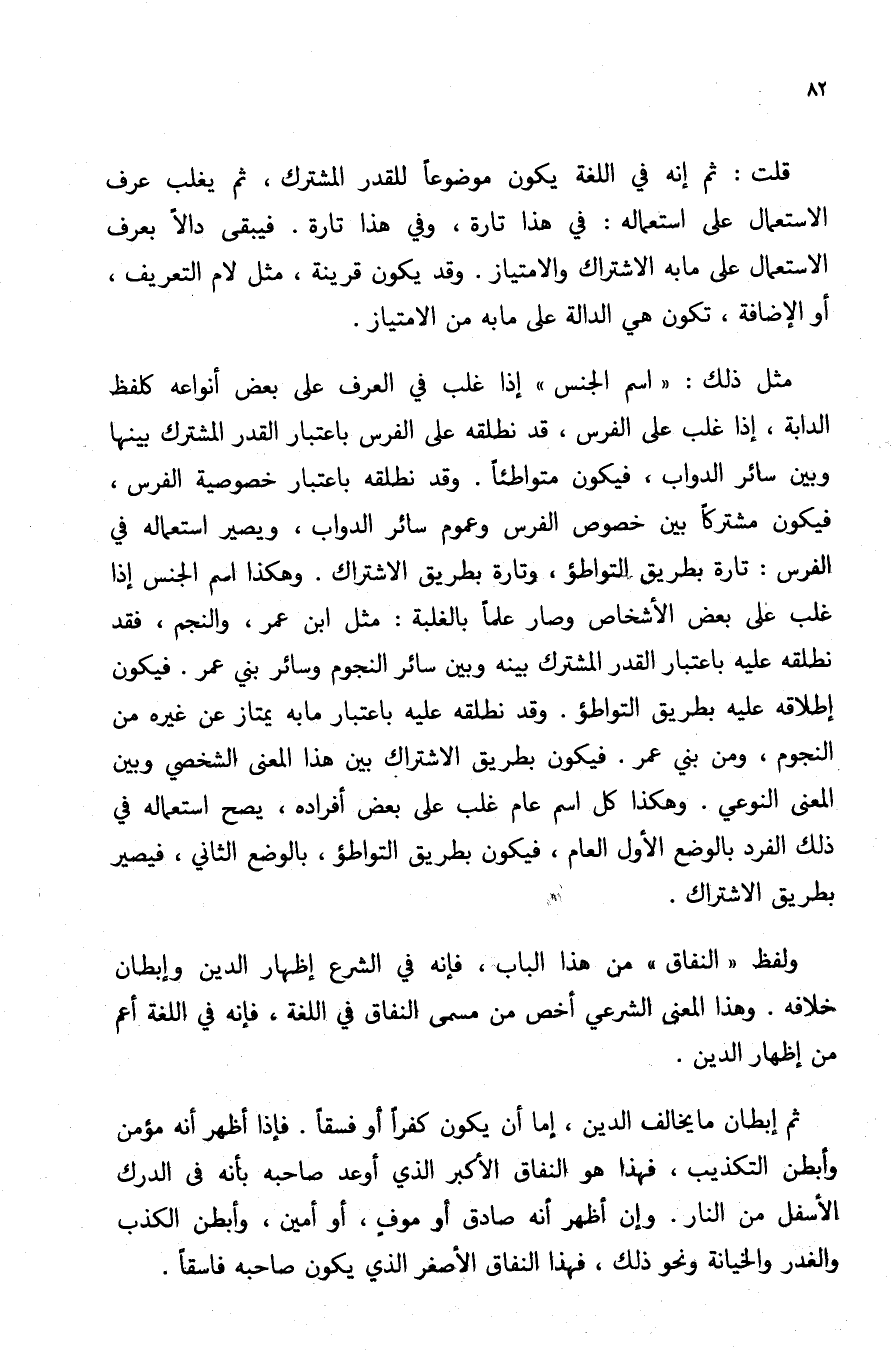 ٨٢

قلت : ثم إنه في اللغة يكون موضوعاً للقدر المشترك ، ثم يغلب عرف الاستعمال على استعماله : في هذا تارة ، وفي هذا تارة . فيبقى دالاً بعرف الاستعمال على مابه الاشتراك والامتياز . وقد يكون قرينة ، مثل لام التعريف ، أو الإضافة ، تكون هي الدالة على مابه من الامتياز .

مثل ذلك : « اسم الجنس » إذا غلب في العرف على بعض أنواعه كلفظ الدابة ، إذا غلب على الفرس ، قد نطلقه على الفرس باعتبار القدر المشترك بينها وبين سائر الدواب ، فيكون متواطئاً . وقد نطلقه باعتبار خصوصية الفرس ، فيكون مشتركاً بين خصوص الفرس وعموم سائر الدواب ، ويصير استعماله في الفرس : تارة بطريق التواطؤ ، وتارة بطريق الاشتراك . وهكذا اسم الجنس إذا غلب على بعض الأشخاص وصار علماً بالغلبة : مثل ابن عمر ، والنجم ، فقد نطلقه عليه باعتبار القدر المشترك بينه وبين سائر النجوم وسائر بني عمر . فيكون إطلاقه عليه بطريق التواطؤ . وقد نطلقه عليه باعتبار مابه يمتاز عن غيره من النجوم ، ومن بني عمر . فيكون بطريق الاشتراك بين هذا المعنى الشخصي وبين المعنى النوعي . وهكذا كل اسم عام غلب على بعض أفراده ، يصح استعماله في ذلك الفرد بالوضع الأول العام ، فيكون بطريق التواطؤ ، بالوضع الثاني ، فيصير بطريق الاشتراك .

ولفظ « النفاق » من هذا الباب ، فإنه في الشرع إظهار الدين وإبطان خلافه . وهذا المعنى الشرعي أخص من مسمى النفاق في اللغة ، فإنه في اللغة أعم من إظهار الدين .

ثم إبطان مايخالف الدين ، إما أن يكون كفراً أو فسقاً . فإذا أظهر أنه مؤمن وأبطن التكذيب ، فهذا هو النفاق الأكبر الذي أوعد صاحبه بأنه فى الدرك الأسفل من النار . وإن أظهر أنه صادق أو موفٍ ، أو أمين ، وأبطن الكذب والغدر والخيانة ونحو ذلك ، فهذا النفاق الأصغر الذي يكون صاحبه فاسقاً .